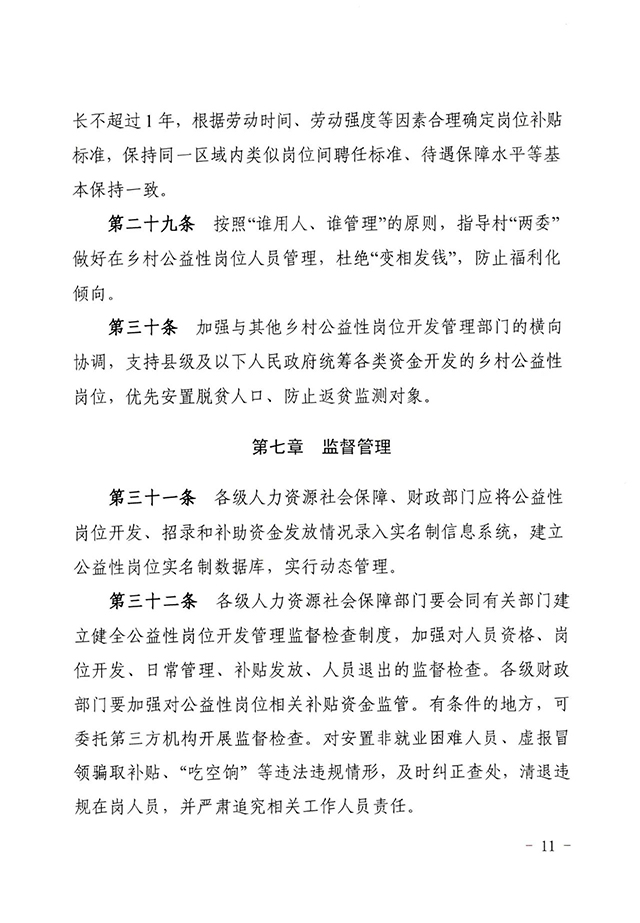 长不超过1年，根据劳动时间、劳动强度等因素合理确定岗位补贴标准，保持同一区域内类似岗位间聘任标准、待遇保障水平等基本保持一致。

第二十九条 按照“谁用人、谁管理”的原则，指导村“两委”做好在乡村公益性岗位人员管理，杜绝“变相发钱”，防止福利化倾向。

第三十条 加强与其他乡村公益性岗位开发管理部门的横向协调，支持县级及以下人民政府统筹各类资金开发的乡村公益性岗位，优先安置脱贫人口、防止返贫监测对象。

第七章 监督管理

第三十一条 各级人力资源社会保障、财政部门应将公益性岗位开发、招录和补助资金发放情况录入实名制信息系统，建立公益性岗位实名制数据库，实行动态管理。

第三十二条 各级人力资源社会保障部门要会同有关部门建立健全公益性岗位开发管理监督检查制度，加强对人员资格、岗位开发、日常管理、补贴发放、人员退出的监督检查。各级财政部门要加强对公益性岗位相关补贴资金监管。有条件的地方，可委托第三方机构开展监督检查。对安置非就业困难人员、虚报冒领骗取补贴、“吃空饷”等违法违规情形，及时纠正查处，清退违规在岗人员，并严肃追究相关工作人员责任。

- 11 -